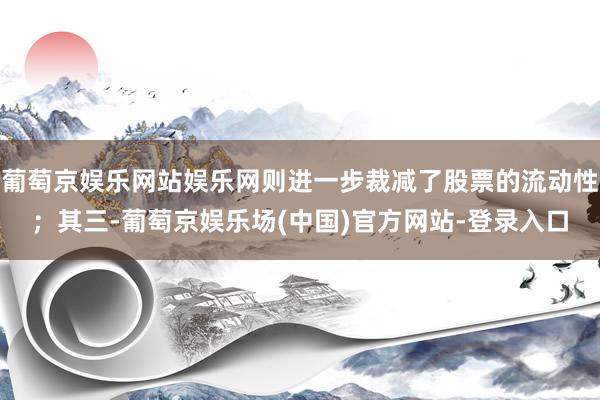 葡萄京娱乐网站娱乐网则进一步裁减了股票的流动性；其三-葡萄京娱乐场(中国)官方网站-登录入口